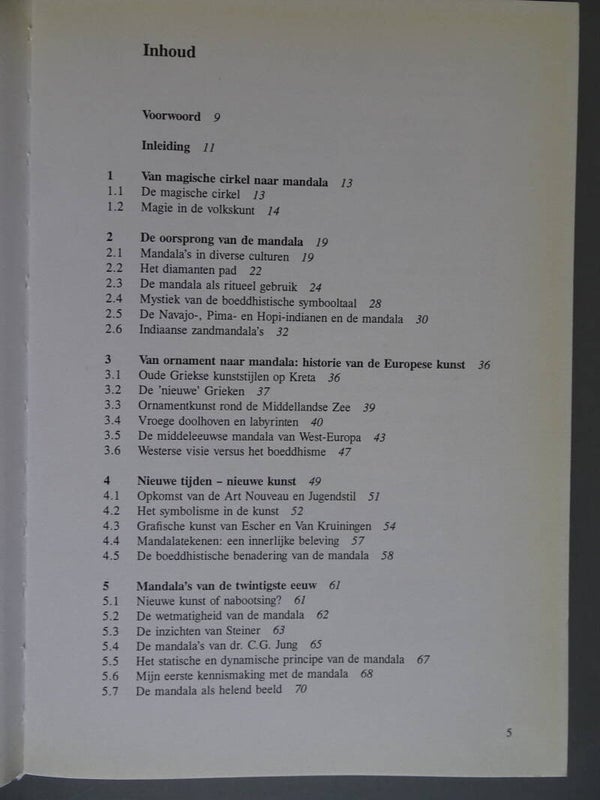 Inhoud

Voorwoord 9

Inleiding 11

1 Van magische cirkel naar mandala 13
1.1 De magische cirkel 13
1.2 Magie in de volkskunt 14

2 De oorsprong van de mandala 19
2.1 Mandala's in diverse culturen 19
2.2 Het diamanten pad 22
2.3 De mandala als ritueel gebruik 24
2.4 Mystiek van de boeddhistische symbooltaal 28
2.5 De Navajo-, Pima- en Hopi-indianen en de mandala 30
2.6 Indiaanse zandmandala's 32

3 Van ornament naar mandala: historie van de Europese kunst 36
3.1 Oude Griekse kunststijlen op Kreta 36
3.2 De 'nieuwe' Grieken 37
3.3 Ornamentkunst rond de Middellandse Zee 39
3.4 Vroege doolhoven en labyrinten 40
3.5 De middeleeuwse mandala van West-Europa 43
3.6 Westerse visie versus het boeddhisme 47

4 Nieuwe tijden – nieuwe kunst 49
4.1 Opkomst van de Art Nouveau en Jugendstil 51
4.2 Het symbolisme in de kunst 52
4.3 Grafische kunst van Escher en Van Kruiningen 54
4.4 Mandalatekenen: een innerlijke beleving 57
4.5 De boeddhistische benadering van de mandala 58

5 Mandala's van de twintigste eeuw 61
5.1 Nieuwe kunst of nabootsing? 61
5.2 De wetmatigheid van de mandala 62
5.3 De inzichten van Steiner 63
5.4 De mandala's van dr. C.G. Jung 65
5.5 Het statische en dynamische principe van de mandala 67
5.6 Mijn eerste kennismaking met de mandala 68
5.7 De mandala als helend beeld 70

5